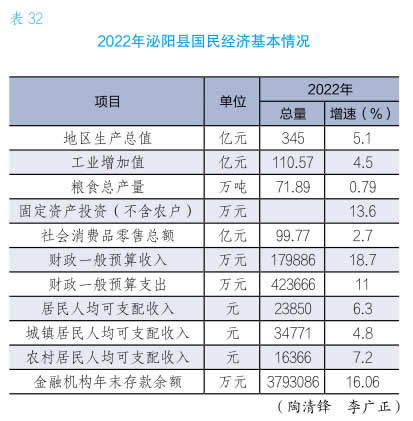 表 32

2022年泌阳县国民经济基本情况

| 项目 | 单位 | 2022年 总量 | 2022年 增速（%） |
|---|---|---|---|
| 地区生产总值 | 亿元 | 345 | 5.1 |
| 工业增加值 | 亿元 | 110.57 | 4.5 |
| 粮食总产量 | 万吨 | 71.89 | 0.79 |
| 固定资产投资（不含农户） | 万元 |  | 13.6 |
| 社会消费品零售总额 | 亿元 | 99.77 | 2.7 |
| 财政一般预算收入 | 万元 | 179886 | 18.7 |
| 财政一般预算支出 | 万元 | 423666 | 11 |
| 居民人均可支配收入 | 元 | 23850 | 6.3 |
| 城镇居民人均可支配收入 | 元 | 34771 | 4.8 |
| 农村居民人均可支配收入 | 元 | 16366 | 7.2 |
| 金融机构年末存款余额 | 万元 | 3793086 | 16.06 |

（陶清锋 李广正）